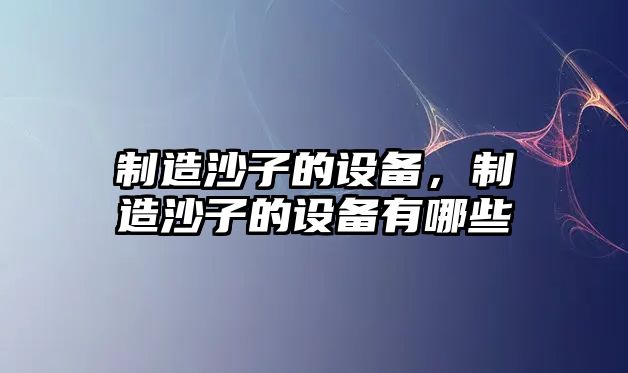 制造沙子的设备，制造沙子的设备有哪些